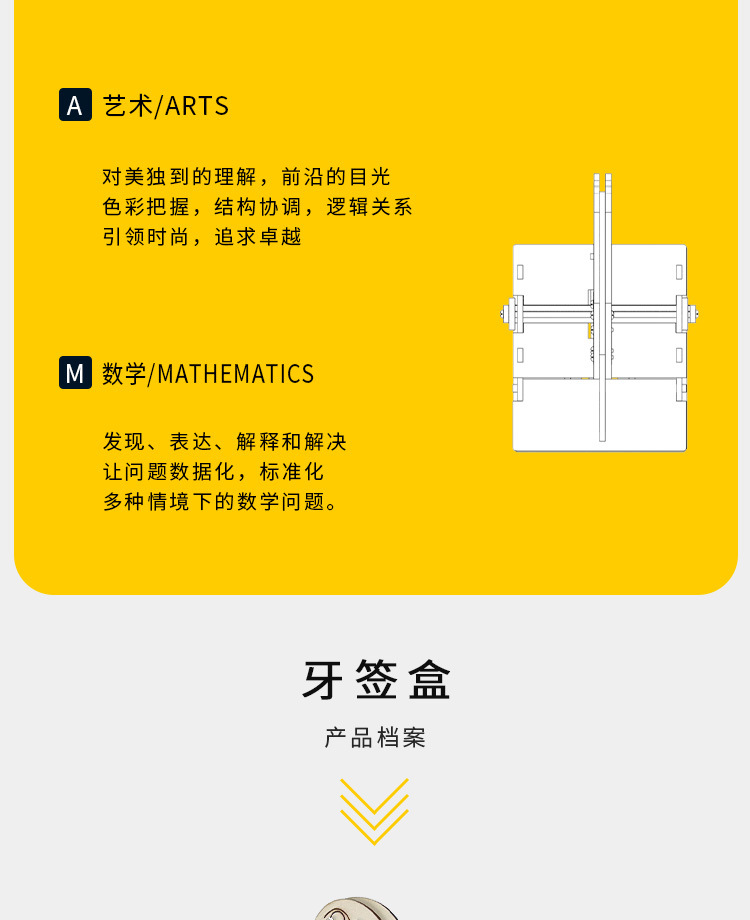 A 艺术/ARTS

对美独到的理解，前沿的目光
色彩把握，结构协调，逻辑关系
引领时尚，追求卓越

M 数学/MATHEMATICS

发现、表达、解释和解决
让问题数据化，标准化
多种情境下的数学问题。

牙签盒

产品档案